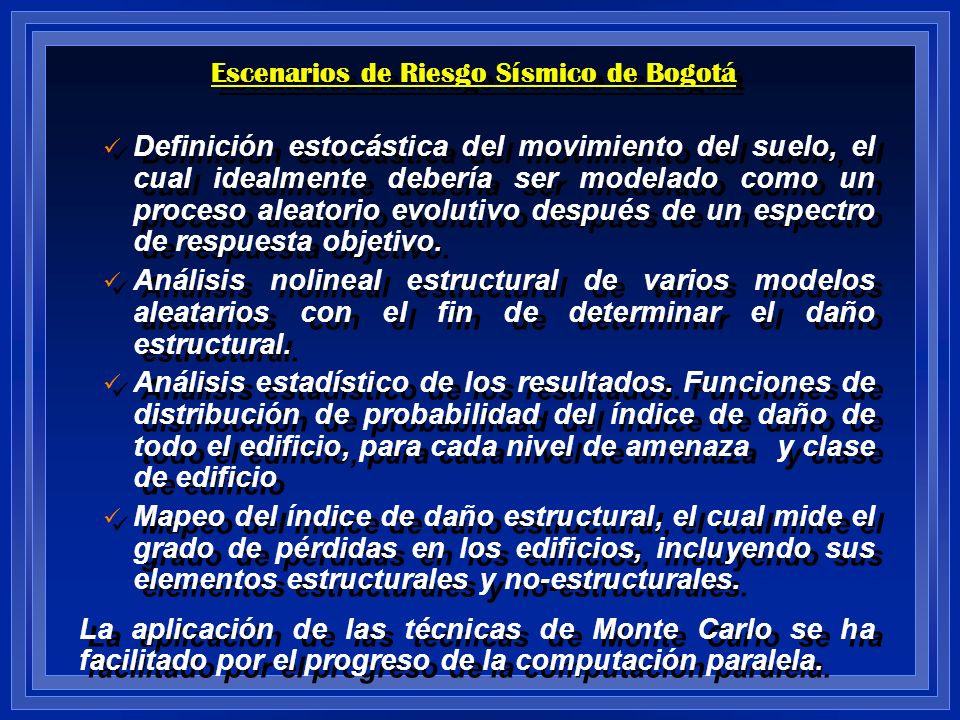 Escenarios de Riesgo Sísmico de Bogotá

✓ Definición estocástica del movimiento del suelo, el cual idealmente debería ser modelado como un proceso aleatorio evolutivo después de un espectro de respuesta objetivo.

✓ Análisis nolineal estructural de varios modelos aleatarios con el fin de determinar el daño estructural.

✓ Análisis estadístico de los resultados. Funciones de distribución de probabilidad del índice de daño de todo el edificio, para cada nivel de amenaza y clase de edificio

✓ Mapeo del índice de daño estructural, el cual mide el grado de pérdidas en los edificios, incluyendo sus elementos estructurales y no-estructurales.

La aplicación de las técnicas de Monte Carlo se ha facilitado por el progreso de la computación paralela.